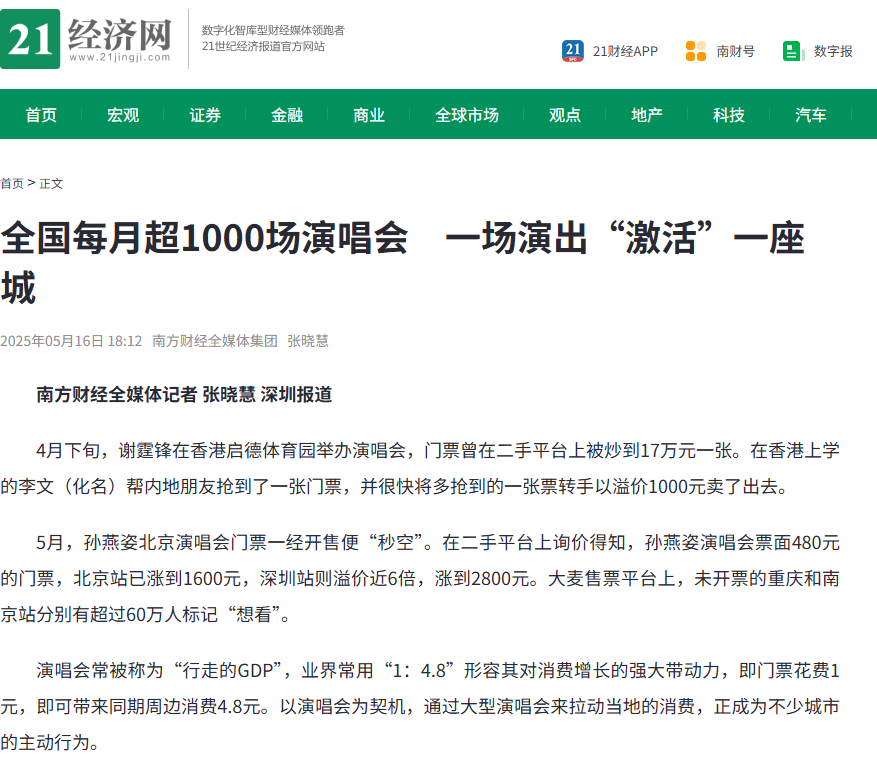 21 经济网
www.21jingji.com

数字化智库型财经媒体领跑者
21世纪经济报道官方网站

21财经APP　南财号　数字报

首页　宏观　证券　金融　商业　全球市场　观点　地产　科技　汽车

首页 > 正文

全国每月超1000场演唱会　一场演出“激活”一座城

2025年05月16日 18:12　南方财经全媒体集团　张晓慧

南方财经全媒体记者 张晓慧 深圳报道

4月下旬，谢霆锋在香港启德体育园举办演唱会，门票曾在二手平台上被炒到17万元一张。在香港上学的李文（化名）帮内地朋友抢到了一张门票，并很快将多抢到的一张票转手以溢价1000元卖了出去。

5月，孙燕姿北京演唱会门票一经开售便“秒空”。在二手平台上询价得知，孙燕姿演唱会票面480元的门票，北京站已涨到1600元，深圳站则溢价近6倍，涨到2800元。大麦售票平台上，未开票的重庆和南京站分别有超过60万人标记“想看”。

演唱会常被称为“行走的GDP”，业界常用“1：4.8”形容其对消费增长的强大带动力，即门票花费1元，即可带来同期周边消费4.8元。以演唱会为契机，通过大型演唱会来拉动当地的消费，正成为不少城市的主动行为。